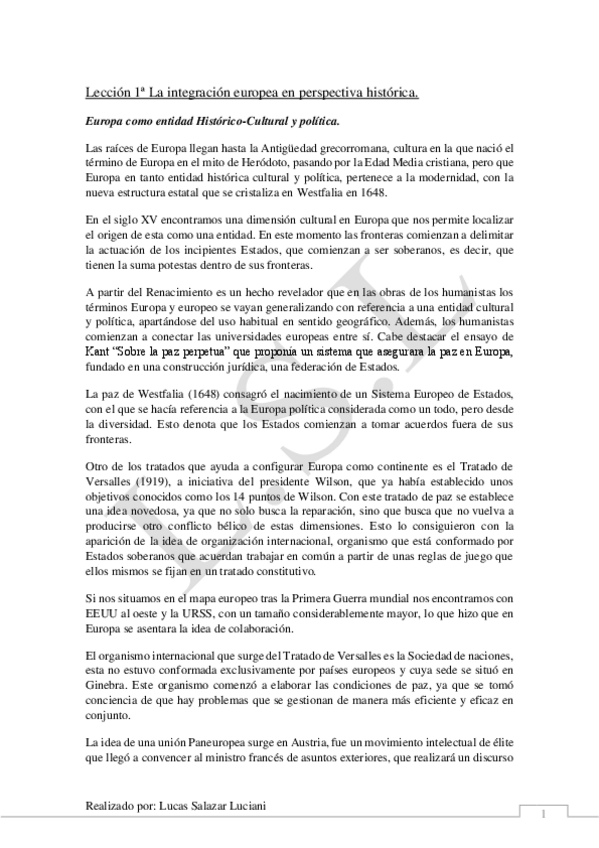 Lección 1ª La integración europea en perspectiva histórica.

Europa como entidad Histórico-Cultural y política.

Las raíces de Europa llegan hasta la Antigüedad grecorromana, cultura en la que nació el término de Europa en el mito de Heródoto, pasando por la Edad Media cristiana, pero que Europa en tanto entidad histórica cultural y política, pertenece a la modernidad, con la nueva estructura estatal que se cristaliza en Westfalia en 1648.

En el siglo XV encontramos una dimensión cultural en Europa que nos permite localizar el origen de esta como una entidad. En este momento las fronteras comienzan a delimitar la actuación de los incipientes Estados, que comienzan a ser soberanos, es decir, que tienen la suma potestas dentro de sus fronteras.

A partir del Renacimiento es un hecho revelador que en las obras de los humanistas los términos Europa y europeo se vayan generalizando con referencia a una entidad cultural y política, apartándose del uso habitual en sentido geográfico. Además, los humanistas comienzan a conectar las universidades europeas entre sí. Cabe destacar el ensayo de Kant "Sobre la paz perpetua" que proponía un sistema que asegurara la paz en Europa, fundado en una construcción jurídica, una federación de Estados.

La paz de Westfalia (1648) consagró el nacimiento de un Sistema Europeo de Estados, con el que se hacía referencia a la Europa política considerada como un todo, pero desde la diversidad. Esto denota que los Estados comienzan a tomar acuerdos fuera de sus fronteras.

Otro de los tratados que ayuda a configurar Europa como continente es el Tratado de Versalles (1919), a iniciativa del presidente Wilson, que ya había establecido unos objetivos conocidos como los 14 puntos de Wilson. Con este tratado de paz se establece una idea novedosa, ya que no solo busca la reparación, sino que busca que no vuelva a producirse otro conflicto bélico de estas dimensiones. Esto lo consiguieron con la aparición de la idea de organización internacional, organismo que está conformado por Estados soberanos que acuerdan trabajar en común a partir de unas reglas de juego que ellos mismos se fijan en un tratado constitutivo.

Si nos situamos en el mapa europeo tras la Primera Guerra mundial nos encontramos con EEUU al oeste y la URSS, con un tamaño considerablemente mayor, lo que hizo que en Europa se asentara la idea de colaboración.

El organismo internacional que surge del Tratado de Versalles es la Sociedad de naciones, esta no estuvo conformada exclusivamente por países europeos y cuya sede se situó en Ginebra. Este organismo comenzó a elaborar las condiciones de paz, ya que se tomó conciencia de que hay problemas que se gestionan de manera más eficiente y eficaz en conjunto.

La idea de una unión Paneuropea surge en Austria, fue un movimiento intelectual de élite que llegó a convencer al ministro francés de asuntos exteriores, que realizará un discurso

Realizado por: Lucas Salazar Luciani

1